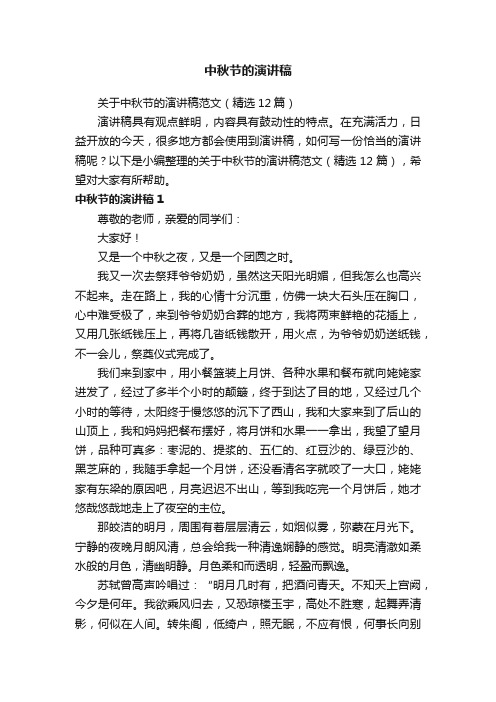 中秋节的演讲稿

关于中秋节的演讲稿范文（精选12篇）

演讲稿具有观点鲜明，内容具有鼓动性的特点。在充满活力，日益开放的今天，很多地方都会使用到演讲稿，如何写一份恰当的演讲稿呢？以下是小编整理的关于中秋节的演讲稿范文（精选12篇），希望对大家有所帮助。

中秋节的演讲稿1

尊敬的老师，亲爱的同学们：

大家好！

又是一个中秋之夜，又是一个团圆之时。

我又一次去祭拜爷爷奶奶，虽然这天阳光明媚，但我怎么也高兴不起来。走在路上，我的心情十分沉重，仿佛一块大石头压在胸口，心中难受极了，来到爷爷奶奶合葬的地方，我将两束鲜艳的花插上，又用几张纸钱压上，再将几沓纸钱散开，用火点，为爷爷奶奶送纸钱，不一会儿，祭奠仪式完成了。

我们来到家中，用小餐篮装上月饼、各种水果和餐布就向姥姥家进发了，经过了多半个小时的颠簸，终于到达了目的地，又经过几个小时的等待，太阳终于慢悠悠的沉下了西山，我和大家来到了后山的山顶上，我和妈妈把餐布摆好，将月饼和水果一一拿出，我望了望月饼，品种可真多：枣泥的、提浆的、五仁的、红豆沙的、绿豆沙的、黑芝麻的，我随手拿起一个月饼，还没看清名字就咬了一大口，姥姥家有东梁的原因吧，月亮迟迟不出山，等到我吃完一个月饼后，她才悠哉悠哉地走上了夜空的主位。

那皎洁的明月，周围有着层层清云，如烟似雾，弥蒙在月光下。宁静的夜晚月朗风清，总会给我一种清逸娴静的感觉。明亮清澈如柔水般的月色，清幽明静。月色柔和而透明，轻盈而飘逸。

苏轼曾高声吟唱过：“明月几时有，把酒问青天。不知天上宫阙，今夕是何年。我欲乘风归去，又恐琼楼玉宇，高处不胜寒，起舞弄清影，何似在人间。转朱阁，低绮户，照无眠，不应有恨，何事长向别